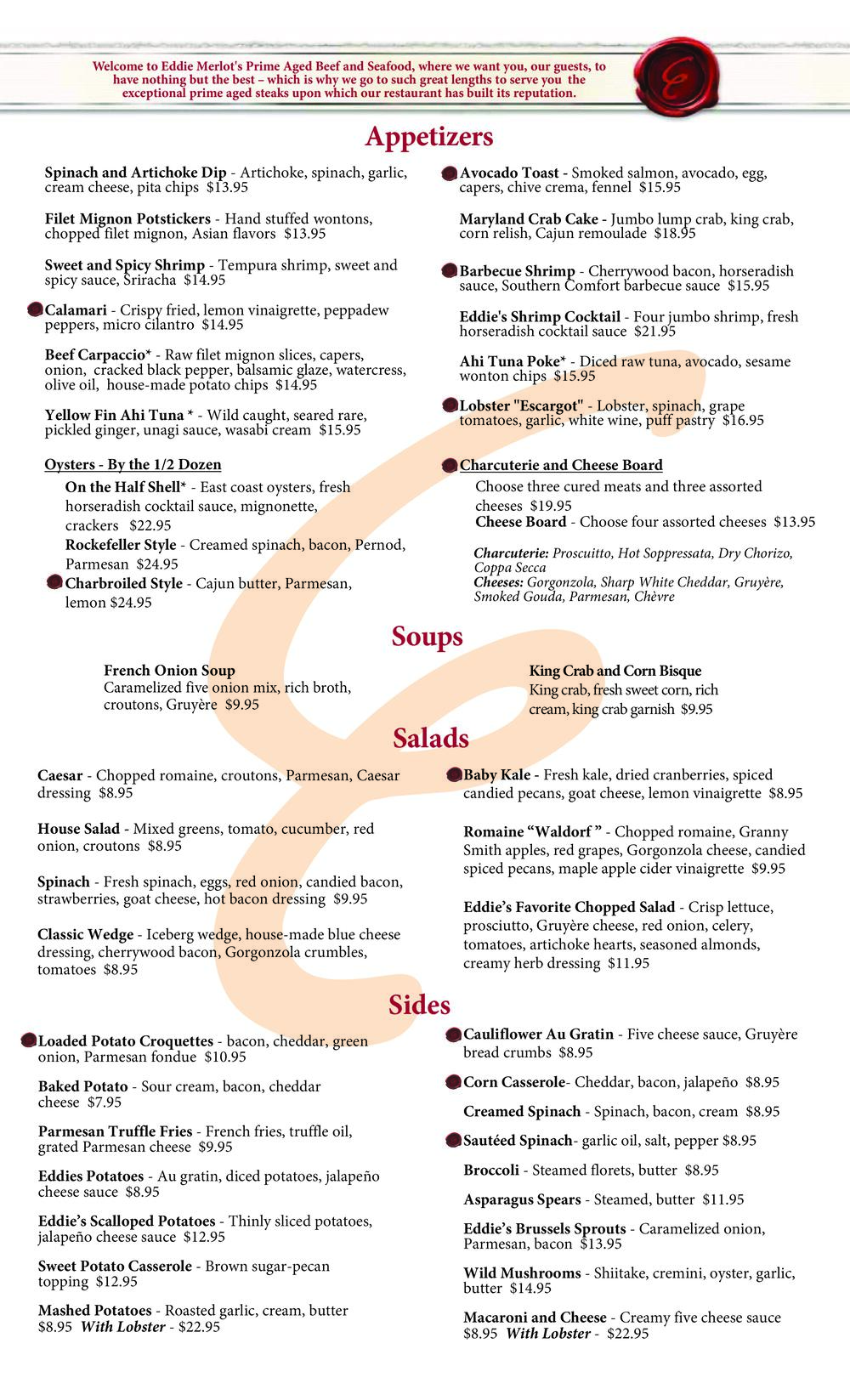 Welcome to Eddie Merlot's Prime Aged Beef and Seafood, where we want you, our guests, to have nothing but the best – which is why we go to such great lengths to serve you the exceptional prime aged steaks upon which our restaurant has built its reputation.

Appetizers

Spinach and Artichoke Dip - Artichoke, spinach, garlic, cream cheese, pita chips $13.95

Filet Mignon Potstickers - Hand stuffed wontons, chopped filet mignon, Asian flavors $13.95

Sweet and Spicy Shrimp - Tempura shrimp, sweet and spicy sauce, Sriracha $14.95

Calamari - Crispy fried, lemon vinaigrette, peppadew peppers, micro cilantro $14.95

Beef Carpaccio* - Raw filet mignon slices, capers, onion, cracked black pepper, balsamic glaze, watercress, olive oil, house-made potato chips $14.95

Yellow Fin Ahi Tuna * - Wild caught, seared rare, pickled ginger, unagi sauce, wasabi cream $15.95

Oysters - By the 1/2 Dozen

On the Half Shell* - East coast oysters, fresh horseradish cocktail sauce, mignonette, crackers $22.95

Rockefeller Style - Creamed spinach, bacon, Pernod, Parmesan $24.95

Charbroiled Style - Cajun butter, Parmesan, lemon $24.95

Avocado Toast - Smoked salmon, avocado, egg, capers, chive crema, fennel $15.95

Maryland Crab Cake - Jumbo lump crab, king crab, corn relish, Cajun remoulade $18.95

Barbecue Shrimp - Cherrywood bacon, horseradish sauce, Southern Comfort barbecue sauce $15.95

Eddie's Shrimp Cocktail - Four jumbo shrimp, fresh horseradish cocktail sauce $21.95

Ahi Tuna Poke* - Diced raw tuna, avocado, sesame wonton chips $15.95

Lobster "Escargot" - Lobster, spinach, grape tomatoes, garlic, white wine, puff pastry $16.95

Charcuterie and Cheese Board

Choose three cured meats and three assorted cheeses $19.95

Cheese Board - Choose four assorted cheeses $13.95

Charcuterie: Proscuitto, Hot Soppressata, Dry Chorizo, Coppa Secca

Cheeses: Gorgonzola, Sharp White Cheddar, Gruyère, Smoked Gouda, Parmesan, Chèvre

Soups

French Onion Soup
Caramelized five onion mix, rich broth, croutons, Gruyère $9.95

King Crab and Corn Bisque
King crab, fresh sweet corn, rich cream, king crab garnish $9.95

Salads

Caesar - Chopped romaine, croutons, Parmesan, Caesar dressing $8.95

House Salad - Mixed greens, tomato, cucumber, red onion, croutons $8.95

Spinach - Fresh spinach, eggs, red onion, candied bacon, strawberries, goat cheese, hot bacon dressing $9.95

Classic Wedge - Iceberg wedge, house-made blue cheese dressing, cherrywood bacon, Gorgonzola crumbles, tomatoes $8.95

Baby Kale - Fresh kale, dried cranberries, spiced candied pecans, goat cheese, lemon vinaigrette $8.95

Romaine “Waldorf ” - Chopped romaine, Granny Smith apples, red grapes, Gorgonzola cheese, candied spiced pecans, maple apple cider vinaigrette $9.95

Eddie’s Favorite Chopped Salad - Crisp lettuce, prosciutto, Gruyère cheese, red onion, celery, tomatoes, artichoke hearts, seasoned almonds, creamy herb dressing $11.95

Sides

Loaded Potato Croquettes - bacon, cheddar, green onion, Parmesan fondue $10.95

Baked Potato - Sour cream, bacon, cheddar cheese $7.95

Parmesan Truffle Fries - French fries, truffle oil, grated Parmesan cheese $9.95

Eddies Potatoes - Au gratin, diced potatoes, jalapeño cheese sauce $8.95

Eddie’s Scalloped Potatoes - Thinly sliced potatoes, jalapeño cheese sauce $12.95

Sweet Potato Casserole - Brown sugar-pecan topping $12.95

Mashed Potatoes - Roasted garlic, cream, butter $8.95 With Lobster - $22.95

Cauliflower Au Gratin - Five cheese sauce, Gruyère bread crumbs $8.95

Corn Casserole- Cheddar, bacon, jalapeño $8.95

Creamed Spinach - Spinach, bacon, cream $8.95

Sautéed Spinach- garlic oil, salt, pepper $8.95

Broccoli - Steamed florets, butter $8.95

Asparagus Spears - Steamed, butter $11.95

Eddie’s Brussels Sprouts - Caramelized onion, Parmesan, bacon $13.95

Wild Mushrooms - Shiitake, cremini, oyster, garlic, butter $14.95

Macaroni and Cheese - Creamy five cheese sauce $8.95 With Lobster - $22.95